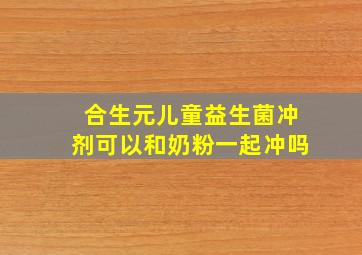 合生元儿童益生菌冲剂可以和奶粉一起冲吗